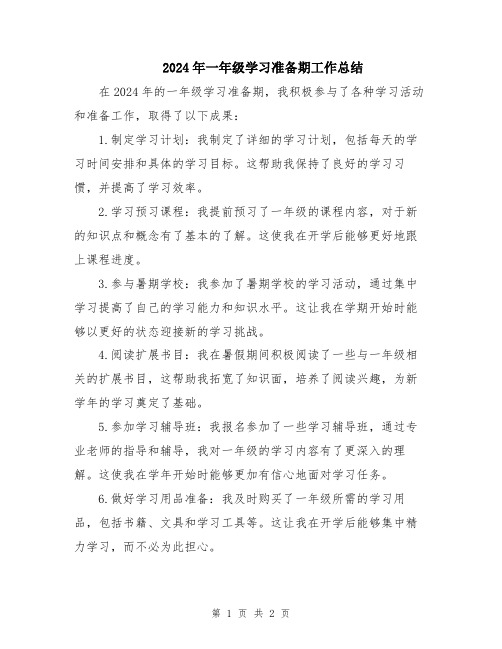 2024年一年级学习准备期工作总结

在2024年的一年级学习准备期，我积极参与了各种学习活动和准备工作，取得了以下成果：

1.制定学习计划：我制定了详细的学习计划，包括每天的学习时间安排和具体的学习目标。这帮助我保持了良好的学习习惯，并提高了学习效率。

2.学习预习课程：我提前预习了一年级的课程内容，对于新的知识点和概念有了基本的了解。这使我在开学后能够更好地跟上课程进度。

3.参与暑期学校：我参加了暑期学校的学习活动，通过集中学习提高了自己的学习能力和知识水平。这让我在学期开始时能够以更好的状态迎接新的学习挑战。

4.阅读扩展书目：我在暑假期间积极阅读了一些与一年级相关的扩展书目，这帮助我拓宽了知识面，培养了阅读兴趣，为新学年的学习奠定了基础。

5.参加学习辅导班：我报名参加了一些学习辅导班，通过专业老师的指导和辅导，我对一年级的学习内容有了更深入的理解。这使我在学年开始时能够更加有信心地面对学习任务。

6.做好学习用品准备：我及时购买了一年级所需的学习用品，包括书籍、文具和学习工具等。这让我在开学后能够集中精力学习，而不必为此担心。

第 1 页 共 2 页